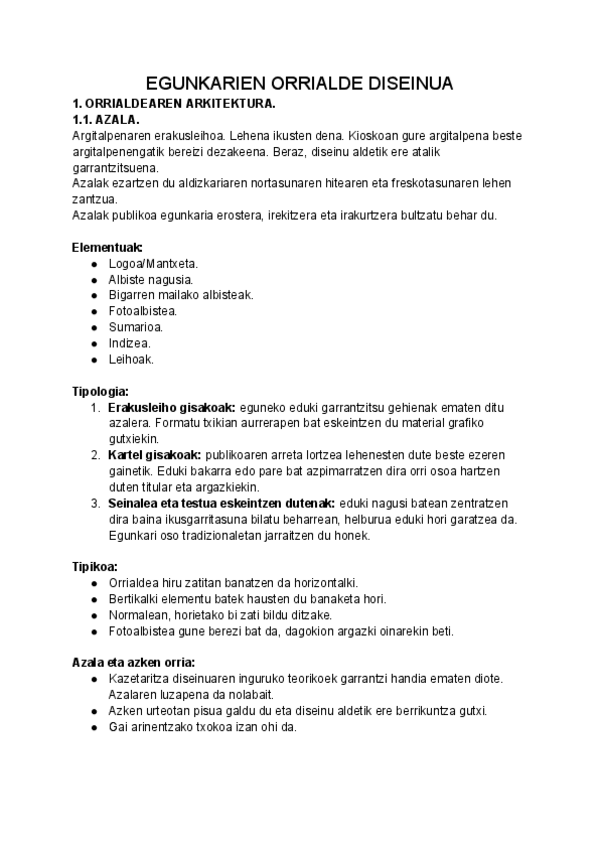 EGUNKARIEN ORRIALDE DISEINUA

1. ORRIALDEAREN ARKITEKTURA.

1.1. AZALA.

Argitalpenaren erakusleihoa. Lehena ikusten dena. Kioskoan gure argitalpena beste argitalpenengatik bereizi dezakeena. Beraz, diseinu aldetik ere atalik garrantzitsuena.

Azalak ezartzen du aldizkariaren nortasunaren hitearen eta freskotasunaren lehen zantzua.

Azalak publikoa egunkaria erostera, irekitzera eta irakurtzera bultzatu behar du.

Elementuak:

● Logoa/Mantxeta.
● Albiste nagusia.
● Bigarren mailako albisteak.
● Fotoalbistea.
● Sumarioa.
● Indizea.
● Leihoak.

Tipologia:

1. Erakusleiho gisakoak: eguneko eduki garrantzitsu gehienak ematen ditu azalera. Formatu txikian aurrerapen bat eskeintzen du material grafiko gutxiekin.
2. Kartel gisakoak: publikoaren arreta lortzea lehenesten dute beste ezeren gainetik. Eduki bakarra edo pare bat azpimarratzen dira orri osoa hartzen duten titular eta argazkiekin.
3. Seinalea eta testua eskeintzen dutenak: eduki nagusi batean zentratzen dira baina ikusgarritasuna bilatu beharrean, helburua eduki hori garatzea da. Egunkari oso tradizionaletan jarraitzen du honek.

Tipikoa:

● Orrialdea hiru zatitan banatzen da horizontalki.
● Bertikalki elementu batek hausten du banaketa hori.
● Normalean, horietako bi zati bildu ditzake.
● Fotoalbistea gune berezi bat da, dagokion argazki oinarekin beti.

Azala eta azken orria:

● Kazetaritza diseinuaren inguruko teorikoek garrantzi handia ematen diote. Azalaren luzapena da nolabait.
● Azken urteotan pisua galdu du eta diseinu aldetik ere berrikuntza gutxi.
● Gai arinentzako txokoa izan ohi da.